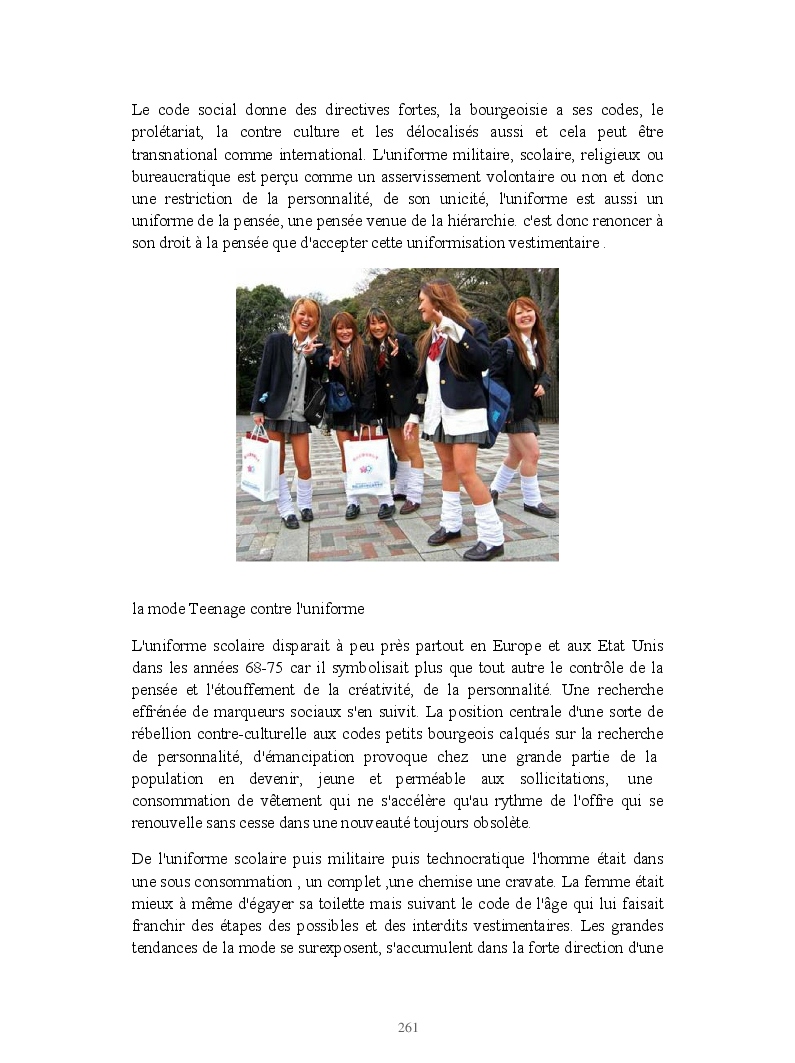 Le code social donne des directives fortes, la bourgeoisie a ses codes, le prolétariat, la contre culture et les délocalisés aussi et cela peut être transnational comme international. L'uniforme militaire, scolaire, religieux ou bureaucratique est perçu comme un asservissement volontaire ou non et donc une restriction de la personnalité, de son unicité, l'uniforme est aussi un uniforme de la pensée, une pensée venue de la hiérarchie. c'est donc renoncer à son droit à la pensée que d'accepter cette uniformisation vestimentaire .

la mode Teenage contre l'uniforme

L'uniforme scolaire disparait à peu près partout en Europe et aux Etat Unis dans les années 68-75 car il symbolisait plus que tout autre le contrôle de la pensée et l'étouffement de la créativité, de la personnalité. Une recherche effrénée de marqueurs sociaux s'en suivit. La position centrale d'une sorte de rébellion contre-culturelle aux codes petits bourgeois calqués sur la recherche de personnalité, d'émancipation provoque chez une grande partie de la population en devenir, jeune et perméable aux sollicitations, une consommation de vêtement qui ne s'accélère qu'au rythme de l'offre qui se renouvelle sans cesse dans une nouveauté toujours obsolète.

De l'uniforme scolaire puis militaire puis technocratique l'homme était dans une sous consommation , un complet ,une chemise une cravate. La femme était mieux à même d'égayer sa toilette mais suivant le code de l'âge qui lui faisait franchir des étapes des possibles et des interdits vestimentaires. Les grandes tendances de la mode se surexposent, s'accumulent dans la forte direction d'une

261